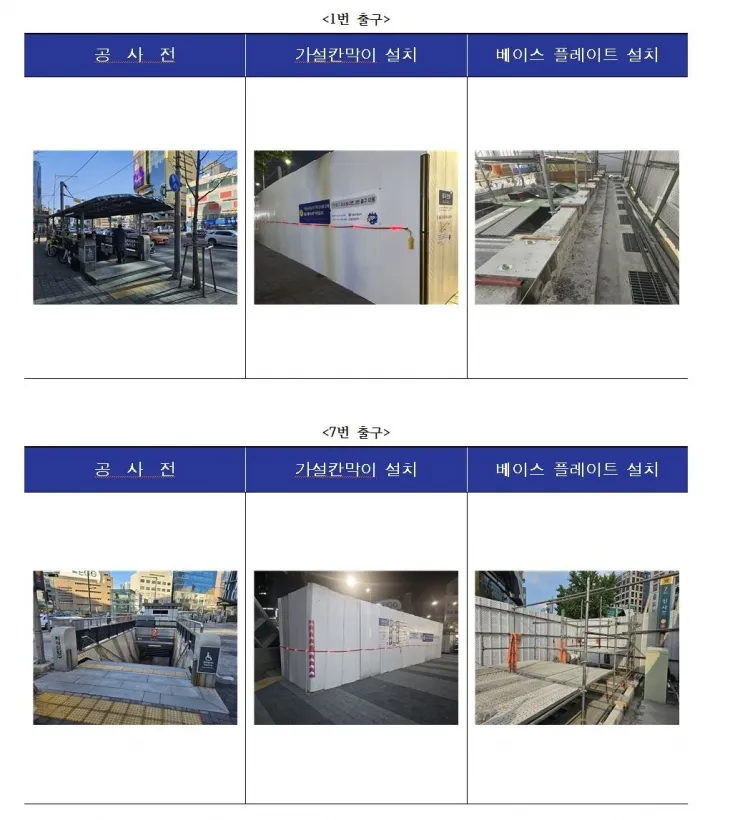 <1번 출구>

| 공 사 전 | 가설칸막이 설치 | 베이스 플레이트 설치 |
|---|---|---|
| | | |

<7번 출구>

| 공 사 전 | 가설칸막이 설치 | 베이스 플레이트 설치 |
|---|---|---|
| | | |